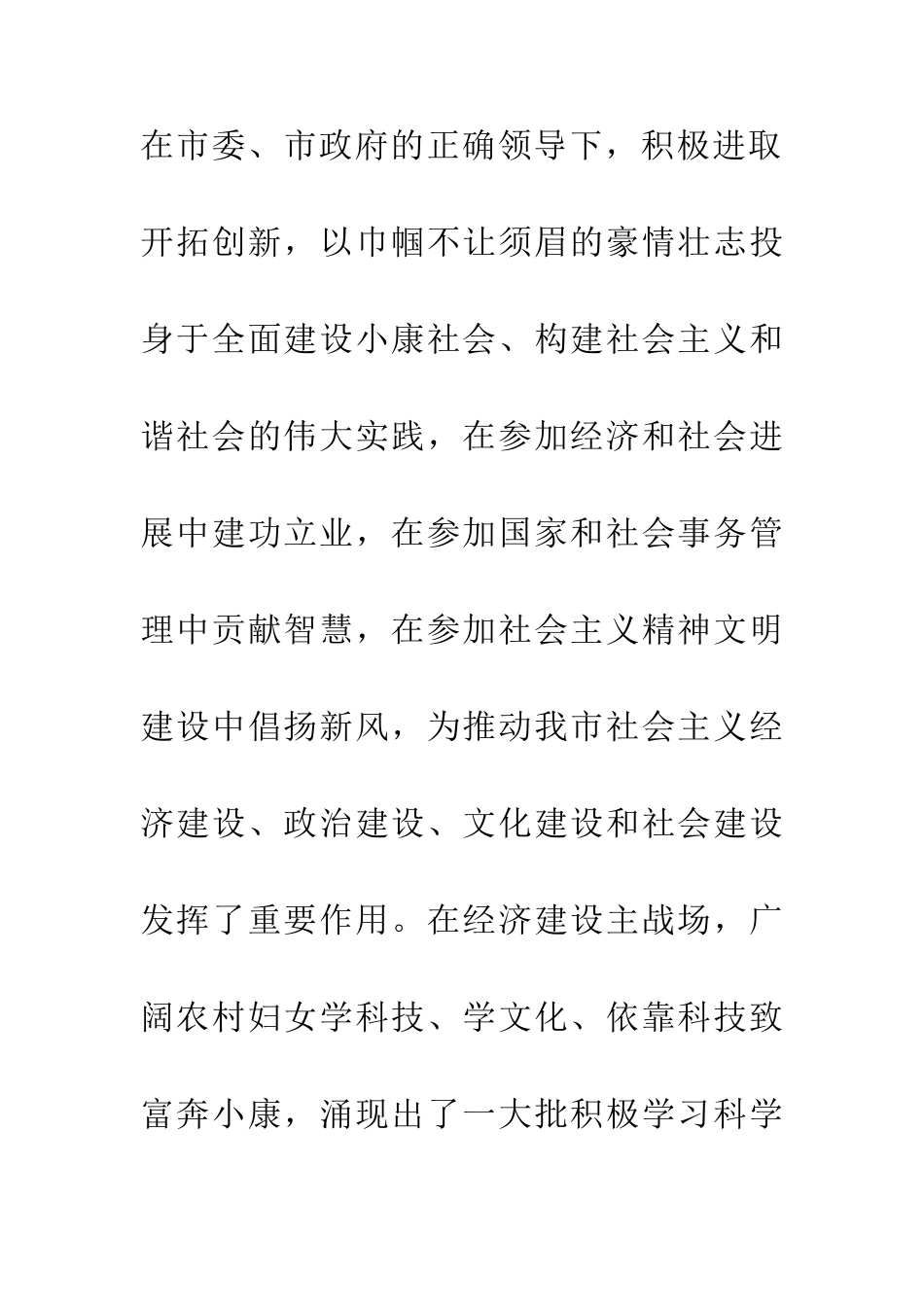 在市委、市政府的正确领导下，积极进取开拓创新，以巾帼不让须眉的豪情壮志投身于全面建设小康社会、构建社会主义和谐社会的伟大实践，在参加经济和社会进展中建功立业，在参加国家和社会事务管理中贡献智慧，在参加社会主义精神文明建设中倡扬新风，为推动我市社会主义经济建设、政治建设、文化建设和社会建设发挥了重要作用。在经济建设主战场，广阔农村妇女学科技、学文化、依靠科技致富奔小康，涌现出了一大批积极学习科学